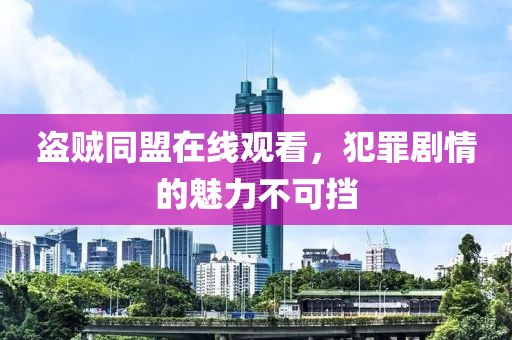 盗贼同盟在线观看，犯罪剧情的魅力不可挡